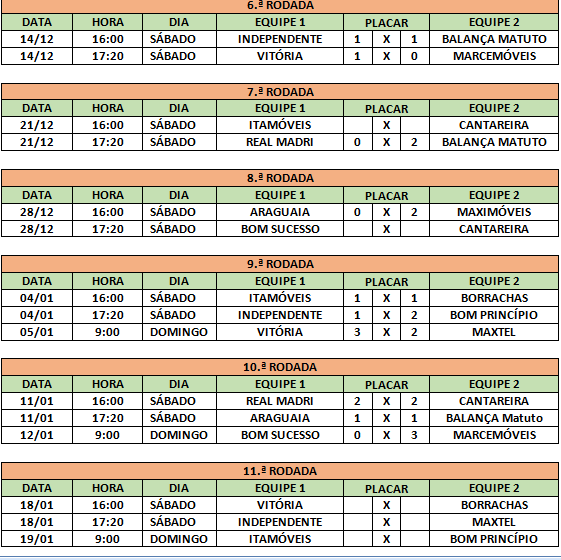 6.ª RODADA

| DATA | HORA | DIA | EQUIPE 1 | PLACAR | | | EQUIPE 2 |
|---|---|---|---|---|---|---|---|
| 14/12 | 16:00 | SÁBADO | INDEPENDENTE | 1 | X | 1 | BALANÇA MATUTO |
| 14/12 | 17:20 | SÁBADO | VITÓRIA | 1 | X | 0 | MARCEMÓVEIS |

7.ª RODADA

| DATA | HORA | DIA | EQUIPE 1 | PLACAR | | | EQUIPE 2 |
|---|---|---|---|---|---|---|---|
| 21/12 | 16:00 | SÁBADO | ITAMÓVEIS | | X | | CANTAREIRA |
| 21/12 | 17:20 | SÁBADO | REAL MADRI | 0 | X | 2 | BALANÇA MATUTO |

8.ª RODADA

| DATA | HORA | DIA | EQUIPE 1 | PLACAR | | | EQUIPE 2 |
|---|---|---|---|---|---|---|---|
| 28/12 | 16:00 | SÁBADO | ARAGUAIA | 0 | X | 2 | MAXIMÓVEIS |
| 28/12 | 17:20 | SÁBADO | BOM SUCESSO | | X | | CANTAREIRA |

9.ª RODADA

| DATA | HORA | DIA | EQUIPE 1 | PLACAR | | | EQUIPE 2 |
|---|---|---|---|---|---|---|---|
| 04/01 | 16:00 | SÁBADO | ITAMÓVEIS | 1 | X | 1 | BORRACHAS |
| 04/01 | 17:20 | SÁBADO | INDEPENDENTE | 1 | X | 2 | BOM PRINCÍPIO |
| 05/01 | 9:00 | DOMINGO | VITÓRIA | 3 | X | 2 | MAXTEL |

10.ª RODADA

| DATA | HORA | DIA | EQUIPE 1 | PLACAR | | | EQUIPE 2 |
|---|---|---|---|---|---|---|---|
| 11/01 | 16:00 | SÁBADO | REAL MADRI | 2 | X | 2 | CANTAREIRA |
| 11/01 | 17:20 | SÁBADO | ARAGUAIA | 1 | X | 1 | BALANÇA Matuto |
| 12/01 | 9:00 | DOMINGO | BOM SUCESSO | 0 | X | 3 | MARCEMÓVEIS |

11.ª RODADA

| DATA | HORA | DIA | EQUIPE 1 | PLACAR | | | EQUIPE 2 |
|---|---|---|---|---|---|---|---|
| 18/01 | 16:00 | SÁBADO | VITÓRIA | | X | | BORRACHAS |
| 18/01 | 17:20 | SÁBADO | INDEPENDENTE | | X | | MAXTEL |
| 19/01 | 9:00 | DOMINGO | ITAMÓVEIS | | X | | BOM PRINCÍPIO |